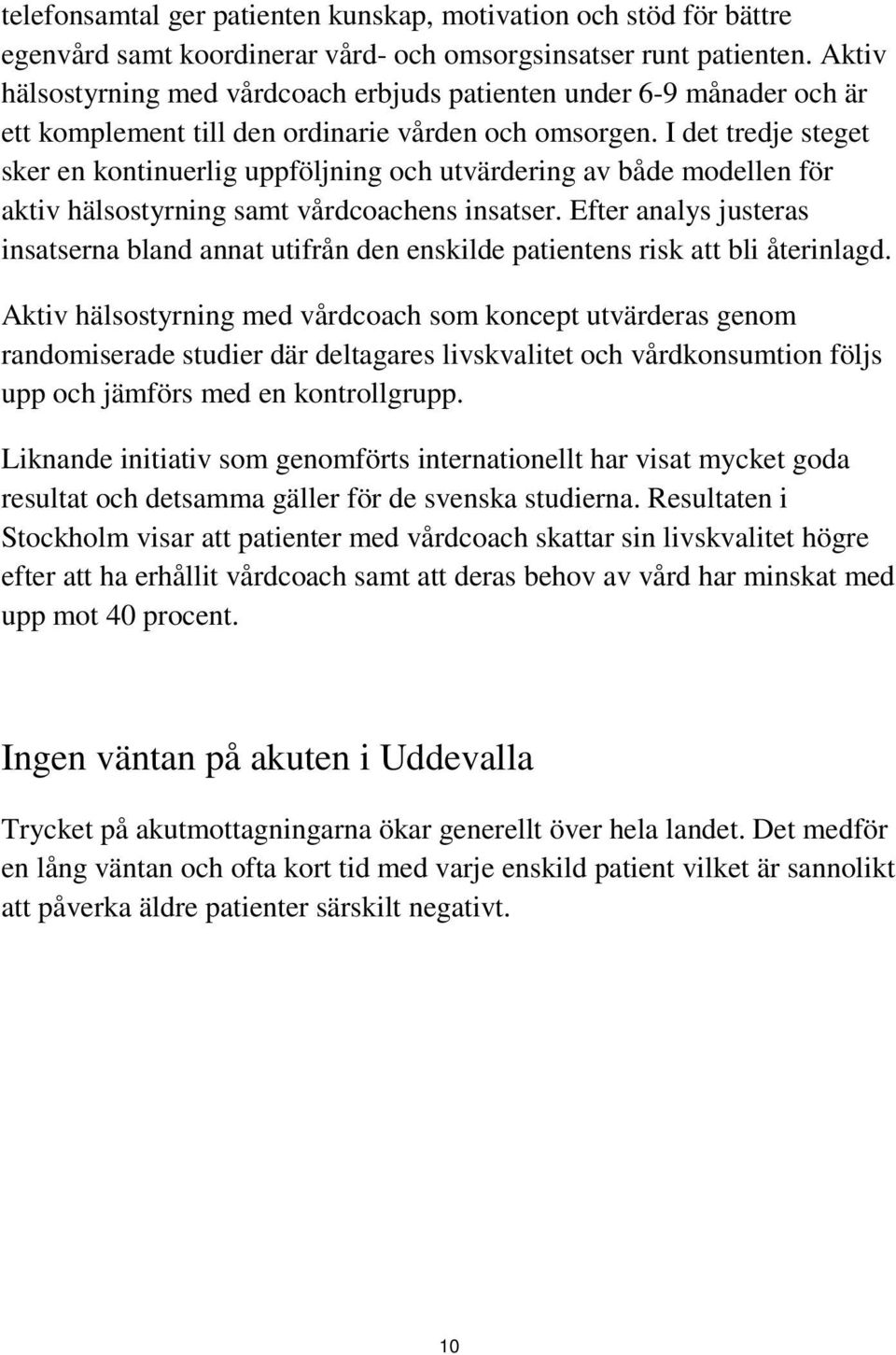 telefonsamtal ger patienten kunskap, motivation och stöd för bättre egenvård samt koordinerar vård- och omsorgsinsatser runt patienten. Aktiv hälsostyrning med vårdcoach erbjuds patienten under 6-9 månader och är ett komplement till den ordinarie vården och omsorgen. I det tredje steget sker en kontinuerlig uppföljning och utvärdering av både modellen för aktiv hälsostyrning samt vårdcoachens insatser. Efter analys justeras insatserna bland annat utifrån den enskilde patientens risk att bli återinlagd.

Aktiv hälsostyrning med vårdcoach som koncept utvärderas genom randomiserade studier där deltagares livskvalitet och vårdkonsumtion följs upp och jämförs med en kontrollgrupp.

Liknande initiativ som genomförts internationellt har visat mycket goda resultat och detsamma gäller för de svenska studierna. Resultaten i Stockholm visar att patienter med vårdcoach skattar sin livskvalitet högre efter att ha erhållit vårdcoach samt att deras behov av vård har minskat med upp mot 40 procent.

Ingen väntan på akuten i Uddevalla

Trycket på akutmottagningarna ökar generellt över hela landet. Det medför en lång väntan och ofta kort tid med varje enskild patient vilket är sannolikt att påverka äldre patienter särskilt negativt.

10